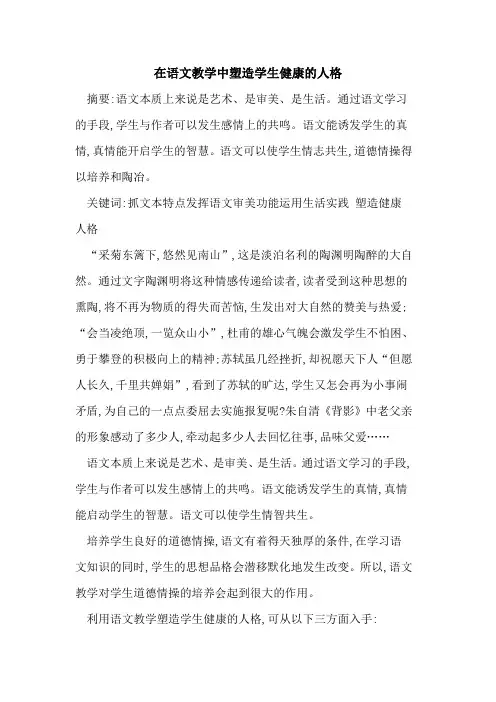 在语文教学中塑造学生健康的人格

摘要:语文本质上来说是艺术、是审美、是生活。通过语文学习的手段,学生与作者可以发生感情上的共鸣。语文能诱发学生的真情,真情能开启学生的智慧。语文可以使学生情志共生,道德情操得以培养和陶冶。

关键词:抓文本特点发挥语文审美功能运用生活实践 塑造健康人格

“采菊东篱下,悠然见南山”,这是淡泊名利的陶渊明陶醉的大自然。通过文字陶渊明将这种情感传递给读者,读者受到这种思想的熏陶,将不再为物质的得失而苦恼,生发出对大自然的赞美与热爱;“会当凌绝顶,一览众山小”,杜甫的雄心气魄会激发学生不怕困、勇于攀登的积极向上的精神;苏轼虽几经挫折,却祝愿天下人“但愿人长久,千里共婵娟”,看到了苏轼的旷达,学生又怎会再为小事闹矛盾,为自己的一点点委屈去实施报复呢?朱自清《背影》中老父亲的形象感动了多少人,牵动起多少人去回忆往事,品味父爱……

语文本质上来说是艺术、是审美、是生活。通过语文学习的手段,学生与作者可以发生感情上的共鸣。语文能诱发学生的真情,真情能启动学生的智慧。语文可以使学生情智共生。

培养学生良好的道德情操,语文有着得天独厚的条件,在学习语文知识的同时,学生的思想品格会潜移默化地发生改变。所以,语文教学对学生道德情操的培养会起到很大的作用。

利用语文教学塑造学生健康的人格,可从以下三方面入手: